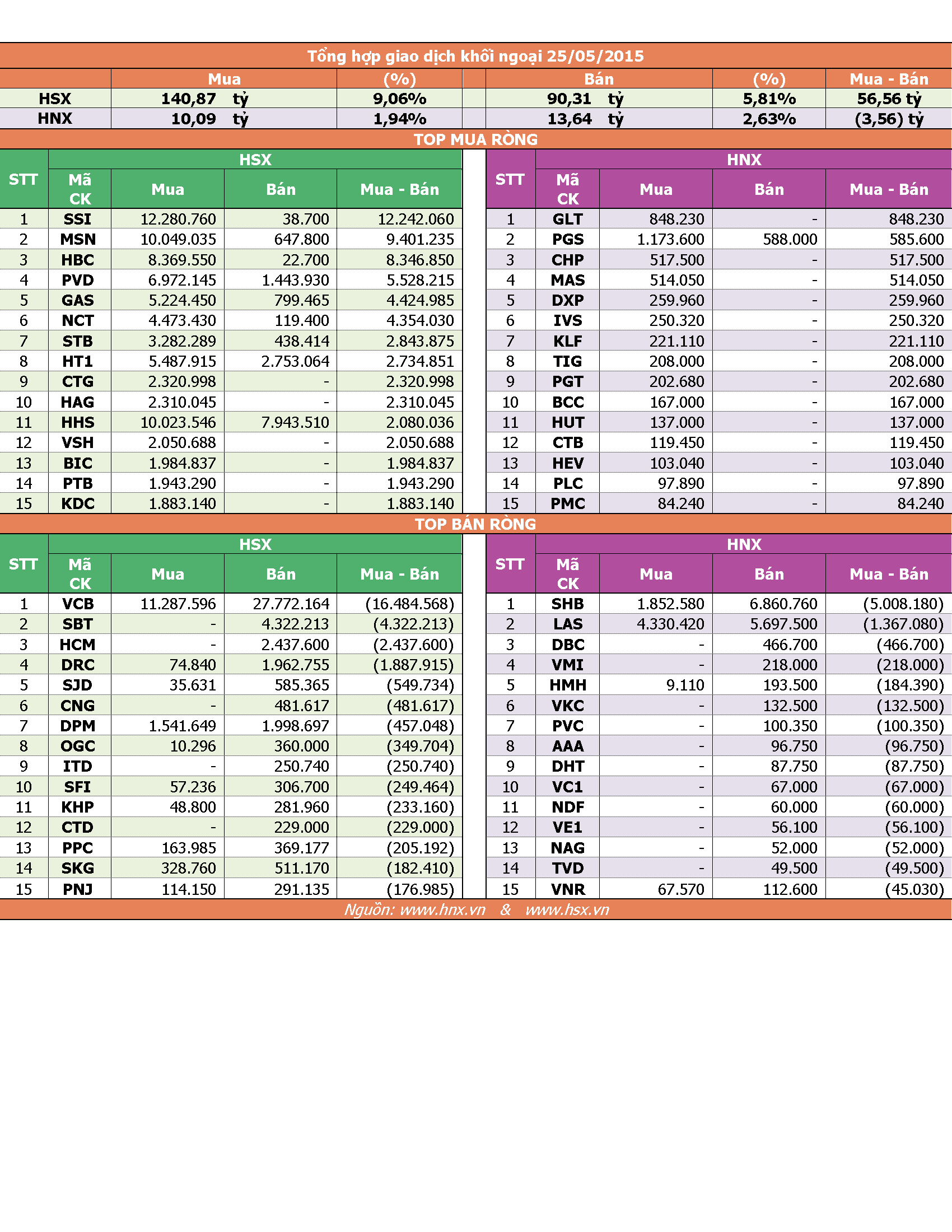 Tổng hợp giao dịch khối ngoại 25/05/2015

| | Mua | (%) | Bán | (%) | Mua - Bán |
|---|---|---|---|---|---|
| HSX | 140,87 tỷ | 9,06% | 90,31 tỷ | 5,81% | 56,56 tỷ |
| HNX | 10,09 tỷ | 1,94% | 13,64 tỷ | 2,63% | (3,56) tỷ |

TOP MUA RÒNG

HSX

| STT | Mã CK | Mua | Bán | Mua - Bán |
|---|---|---|---|---|
| 1 | SSI | 12.280.760 | 38.700 | 12.242.060 |
| 2 | MSN | 10.049.035 | 647.800 | 9.401.235 |
| 3 | HBC | 8.369.550 | 22.700 | 8.346.850 |
| 4 | PVD | 6.972.145 | 1.443.930 | 5.528.215 |
| 5 | GAS | 5.224.450 | 799.465 | 4.424.985 |
| 6 | NCT | 4.473.430 | 119.400 | 4.354.030 |
| 7 | STB | 3.282.289 | 438.414 | 2.843.875 |
| 8 | HT1 | 5.487.915 | 2.753.064 | 2.734.851 |
| 9 | CTG | 2.320.998 | - | 2.320.998 |
| 10 | HAG | 2.310.045 | - | 2.310.045 |
| 11 | HHS | 10.023.546 | 7.943.510 | 2.080.036 |
| 12 | VSH | 2.050.688 | - | 2.050.688 |
| 13 | BIC | 1.984.837 | - | 1.984.837 |
| 14 | PTB | 1.943.290 | - | 1.943.290 |
| 15 | KDC | 1.883.140 | - | 1.883.140 |

HNX

| STT | Mã CK | Mua | Bán | Mua - Bán |
|---|---|---|---|---|
| 1 | GLT | 848.230 | - | 848.230 |
| 2 | PGS | 1.173.600 | 588.000 | 585.600 |
| 3 | CHP | 517.500 | - | 517.500 |
| 4 | MAS | 514.050 | - | 514.050 |
| 5 | DXP | 259.960 | - | 259.960 |
| 6 | IVS | 250.320 | - | 250.320 |
| 7 | KLF | 221.110 | - | 221.110 |
| 8 | TIG | 208.000 | - | 208.000 |
| 9 | PGT | 202.680 | - | 202.680 |
| 10 | BCC | 167.000 | - | 167.000 |
| 11 | HUT | 137.000 | - | 137.000 |
| 12 | CTB | 119.450 | - | 119.450 |
| 13 | HEV | 103.040 | - | 103.040 |
| 14 | PLC | 97.890 | - | 97.890 |
| 15 | PMC | 84.240 | - | 84.240 |

TOP BÁN RÒNG

HSX

| STT | Mã CK | Mua | Bán | Mua - Bán |
|---|---|---|---|---|
| 1 | VCB | 11.287.596 | 27.772.164 | (16.484.568) |
| 2 | SBT | - | 4.322.213 | (4.322.213) |
| 3 | HCM | - | 2.437.600 | (2.437.600) |
| 4 | DRC | 74.840 | 1.962.755 | (1.887.915) |
| 5 | SJD | 35.631 | 585.365 | (549.734) |
| 6 | CNG | - | 481.617 | (481.617) |
| 7 | DPM | 1.541.649 | 1.998.697 | (457.048) |
| 8 | OGC | 10.296 | 360.000 | (349.704) |
| 9 | ITD | - | 250.740 | (250.740) |
| 10 | SFI | 57.236 | 306.700 | (249.464) |
| 11 | KHP | 48.800 | 281.960 | (233.160) |
| 12 | CTD | - | 229.000 | (229.000) |
| 13 | PPC | 163.985 | 369.177 | (205.192) |
| 14 | SKG | 328.760 | 511.170 | (182.410) |
| 15 | PNJ | 114.150 | 291.135 | (176.985) |

HNX

| STT | Mã CK | Mua | Bán | Mua - Bán |
|---|---|---|---|---|
| 1 | SHB | 1.852.580 | 6.860.760 | (5.008.180) |
| 2 | LAS | 4.330.420 | 5.697.500 | (1.367.080) |
| 3 | DBC | - | 466.700 | (466.700) |
| 4 | VMI | - | 218.000 | (218.000) |
| 5 | HMH | 9.110 | 193.500 | (184.390) |
| 6 | VKC | - | 132.500 | (132.500) |
| 7 | PVC | - | 100.350 | (100.350) |
| 8 | AAA | - | 96.750 | (96.750) |
| 9 | DHT | - | 87.750 | (87.750) |
| 10 | VC1 | - | 67.000 | (67.000) |
| 11 | NDF | - | 60.000 | (60.000) |
| 12 | VE1 | - | 56.100 | (56.100) |
| 13 | NAG | - | 52.000 | (52.000) |
| 14 | TVD | - | 49.500 | (49.500) |
| 15 | VNR | 67.570 | 112.600 | (45.030) |

Nguồn: www.hnx.vn & www.hsx.vn